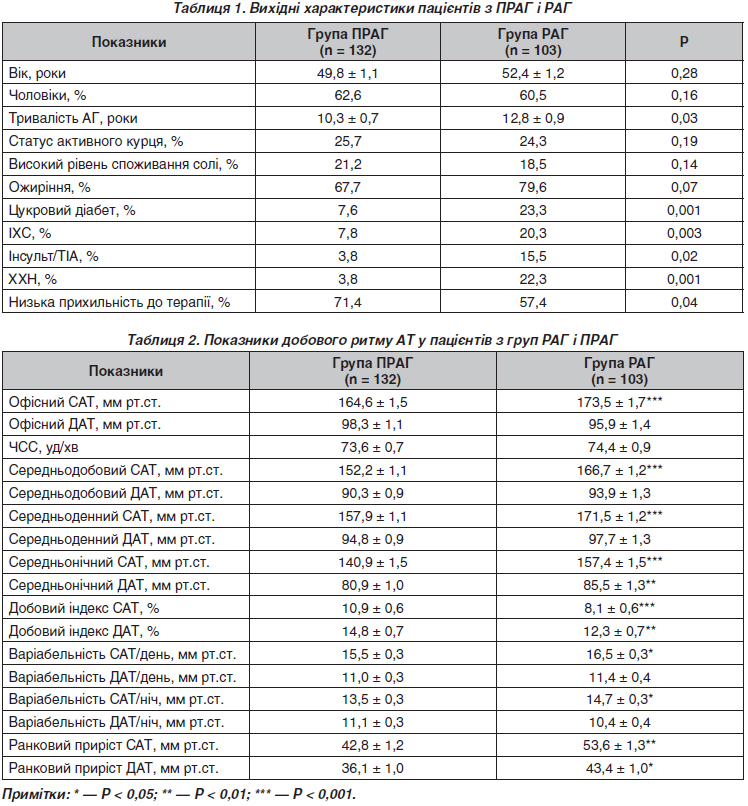 Таблиця 1. Вихідні характеристики пацієнтів з ПРАГ і РАГ

| Показники | Група ПРАГ (n = 132) | Група РАГ (n = 103) | P |
|---|---|---|---|
| Вік, роки | 49,8 ± 1,1 | 52,4 ± 1,2 | 0,28 |
| Чоловіки, % | 62,6 | 60,5 | 0,16 |
| Тривалість АГ, роки | 10,3 ± 0,7 | 12,8 ± 0,9 | 0,03 |
| Статус активного курця, % | 25,7 | 24,3 | 0,19 |
| Високий рівень споживання солі, % | 21,2 | 18,5 | 0,14 |
| Ожиріння, % | 67,7 | 79,6 | 0,07 |
| Цукровий діабет, % | 7,6 | 23,3 | 0,001 |
| ІХС, % | 7,8 | 20,3 | 0,003 |
| Інсульт/ТІА, % | 3,8 | 15,5 | 0,02 |
| ХХН, % | 3,8 | 22,3 | 0,001 |
| Низька прихильність до терапії, % | 71,4 | 57,4 | 0,04 |

Таблиця 2. Показники добового ритму АТ у пацієнтів з груп РАГ і ПРАГ

| Показники | Група ПРАГ (n = 132) | Група РАГ (n = 103) |
|---|---|---|
| Офісний САТ, мм рт.ст. | 164,6 ± 1,5 | 173,5 ± 1,7*** |
| Офісний ДАТ, мм рт.ст. | 98,3 ± 1,1 | 95,9 ± 1,4 |
| ЧСС, уд/хв | 73,6 ± 0,7 | 74,4 ± 0,9 |
| Середньодобовий САТ, мм рт.ст. | 152,2 ± 1,1 | 166,7 ± 1,2*** |
| Середньодобовий ДАТ, мм рт.ст. | 90,3 ± 0,9 | 93,9 ± 1,3 |
| Середньоденний САТ, мм рт.ст. | 157,9 ± 1,1 | 171,5 ± 1,2*** |
| Середньоденний ДАТ, мм рт.ст. | 94,8 ± 0,9 | 97,7 ± 1,3 |
| Середньонічний САТ, мм рт.ст. | 140,9 ± 1,5 | 157,4 ± 1,5*** |
| Середньонічний ДАТ, мм рт.ст. | 80,9 ± 1,0 | 85,5 ± 1,3** |
| Добовий індекс САТ, % | 10,9 ± 0,6 | 8,1 ± 0,6*** |
| Добовий індекс ДАТ, % | 14,8 ± 0,7 | 12,3 ± 0,7** |
| Варіабельність САТ/день, мм рт.ст. | 15,5 ± 0,3 | 16,5 ± 0,3* |
| Варіабельність ДАТ/день, мм рт.ст. | 11,0 ± 0,3 | 11,4 ± 0,4 |
| Варіабельність САТ/ніч, мм рт.ст. | 13,5 ± 0,3 | 14,7 ± 0,3* |
| Варіабельність ДАТ/ніч, мм рт.ст. | 11,1 ± 0,3 | 10,4 ± 0,4 |
| Ранковий приріст САТ, мм рт.ст. | 42,8 ± 1,2 | 53,6 ± 1,3** |
| Ранковий приріст ДАТ, мм рт.ст. | 36,1 ± 1,0 | 43,4 ± 1,0* |

Примітки: * — P < 0,05; ** — P < 0,01; *** — P < 0,001.